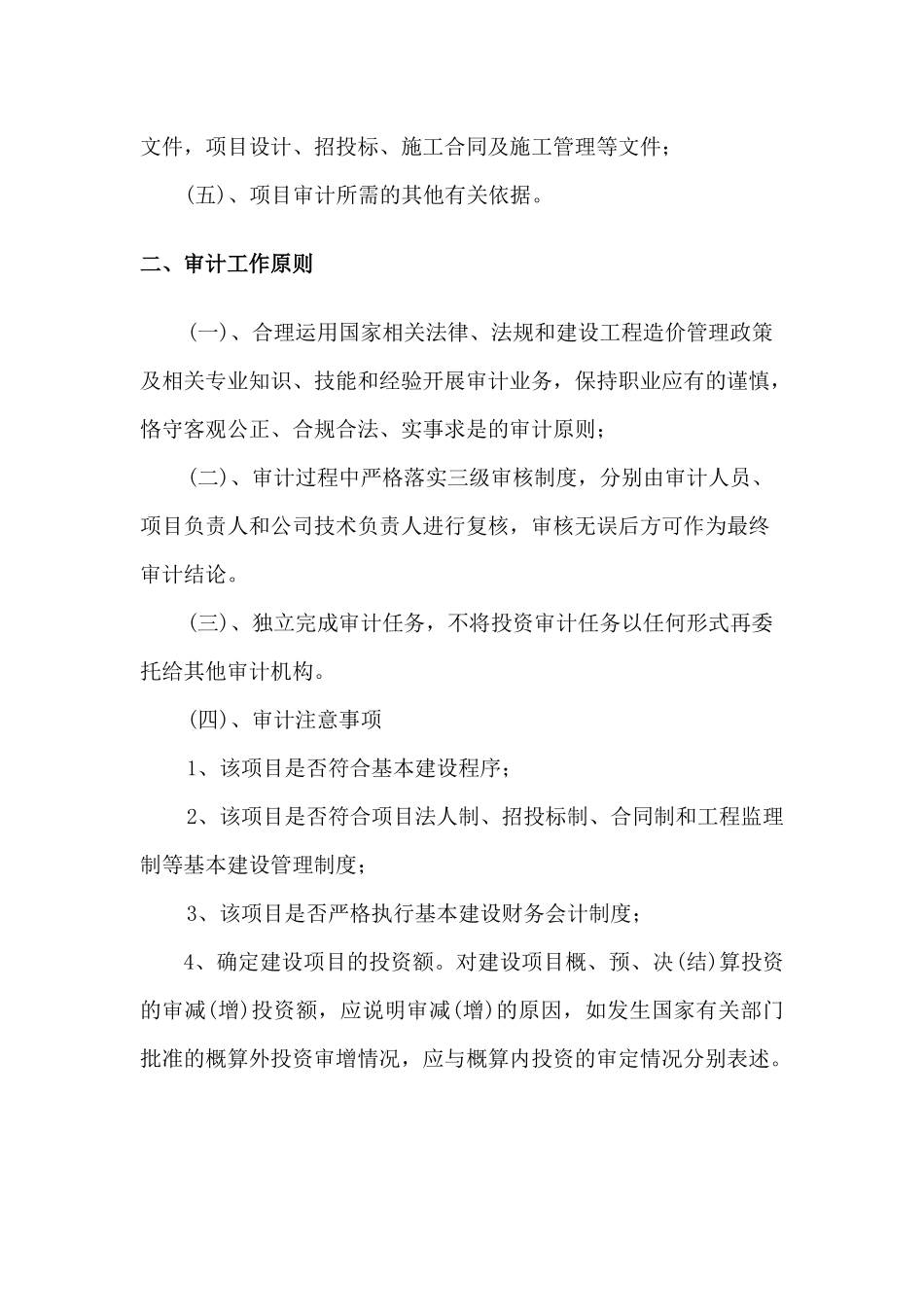 文件，项目设计、招投标、施工合同及施工管理等文件；

(五)、项目审计所需的其他有关依据。

二、审计工作原则

(一)、合理运用国家相关法律、法规和建设工程造价管理政策及相关专业知识、技能和经验开展审计业务，保持职业应有的谨慎，恪守客观公正、合规合法、实事求是的审计原则；

(二)、审计过程中严格落实三级审核制度，分别由审计人员、项目负责人和公司技术负责人进行复核，审核无误后方可作为最终审计结论。

(三)、独立完成审计任务，不将投资审计任务以任何形式再委托给其他审计机构。

(四)、审计注意事项

1、该项目是否符合基本建设程序；

2、该项目是否符合项目法人制、招投标制、合同制和工程监理制等基本建设管理制度；

3、该项目是否严格执行基本建设财务会计制度；

4、确定建设项目的投资额。对建设项目概、预、决(结)算投资的审减(增)投资额，应说明审减(增)的原因，如发生国家有关部门批准的概算外投资审增情况，应与概算内投资的审定情况分别表述。